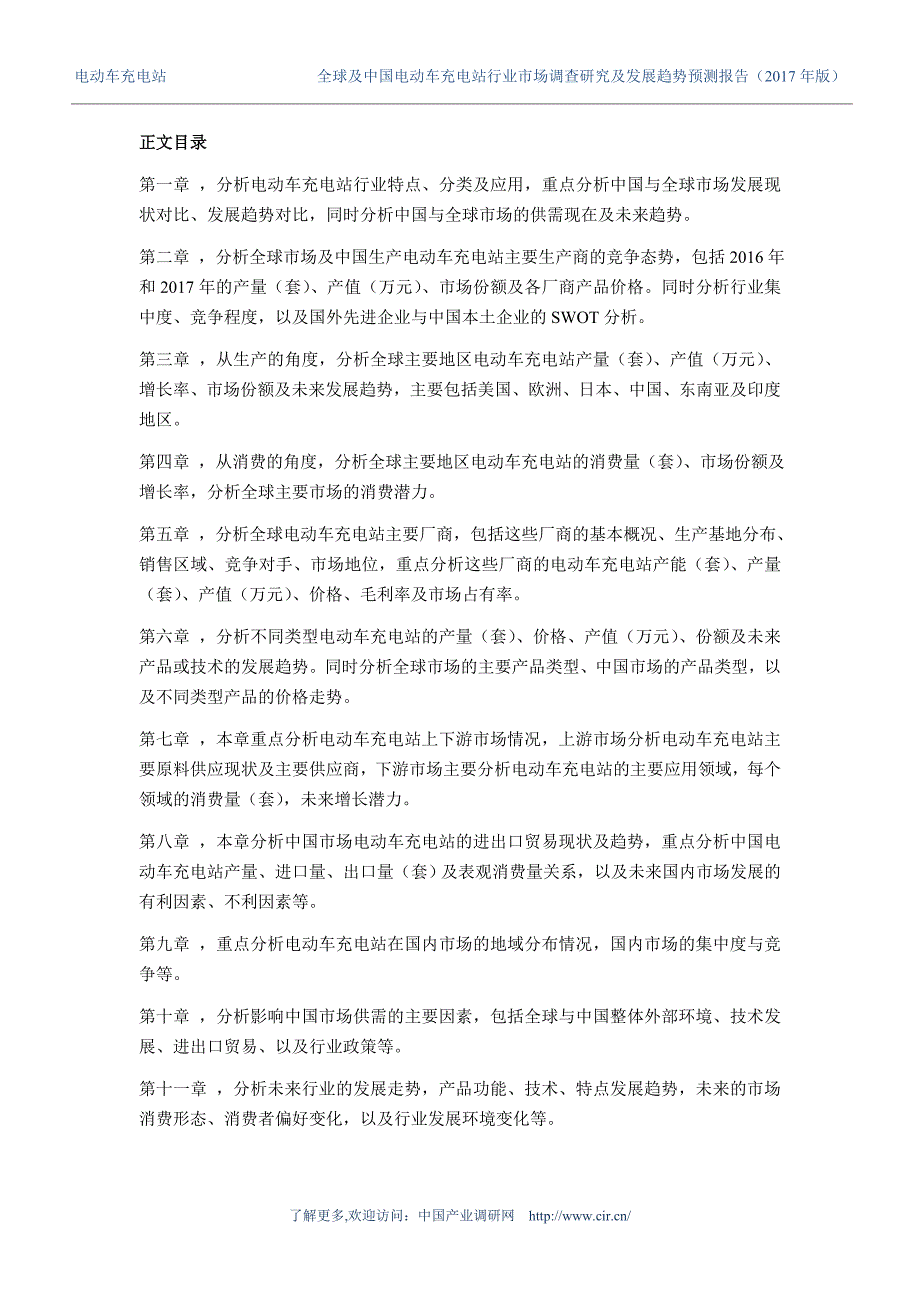 电动车充电站　　全球及中国电动车充电站行业市场调查研究及发展趋势预测报告（2017 年版）

正文目录

第一章 ，分析电动车充电站行业特点、分类及应用，重点分析中国与全球市场发展现状对比、发展趋势对比，同时分析中国与全球市场的供需现在及未来趋势。

第二章 ，分析全球市场及中国生产电动车充电站主要生产商的竞争态势，包括 2016 年和 2017 年的产量（套）、产值（万元）、市场份额及各厂商产品价格。同时分析行业集中度、竞争程度，以及国外先进企业与中国本土企业的 SWOT 分析。

第三章 ，从生产的角度，分析全球主要地区电动车充电站产量（套）、产值（万元）、增长率、市场份额及未来发展趋势，主要包括美国、欧洲、日本、中国、东南亚及印度地区。

第四章 ，从消费的角度，分析全球主要地区电动车充电站的消费量（套）、市场份额及增长率，分析全球主要市场的消费潜力。

第五章 ，分析全球电动车充电站主要厂商，包括这些厂商的基本概况、生产基地分布、销售区域、竞争对手、市场地位，重点分析这些厂商的电动车充电站产能（套）、产量（套）、产值（万元）、价格、毛利率及市场占有率。

第六章 ，分析不同类型电动车充电站的产量（套）、价格、产值（万元）、份额及未来产品或技术的发展趋势。同时分析全球市场的主要产品类型、中国市场的产品类型，以及不同类型产品的价格走势。

第七章 ，本章重点分析电动车充电站上下游市场情况，上游市场分析电动车充电站主要原料供应现状及主要供应商，下游市场主要分析电动车充电站的主要应用领域，每个领域的消费量（套），未来增长潜力。

第八章 ，本章分析中国市场电动车充电站的进出口贸易现状及趋势，重点分析中国电动车充电站产量、进口量、出口量（套）及表观消费量关系，以及未来国内市场发展的有利因素、不利因素等。

第九章 ，重点分析电动车充电站在国内市场的地域分布情况，国内市场的集中度与竞争等。

第十章 ，分析影响中国市场供需的主要因素，包括全球与中国整体外部环境、技术发展、进出口贸易、以及行业政策等。

第十一章 ，分析未来行业的发展走势，产品功能、技术、特点发展趋势，未来的市场消费形态、消费者偏好变化，以及行业发展环境变化等。

了解更多,欢迎访问：中国产业调研网　http://www.cir.cn/